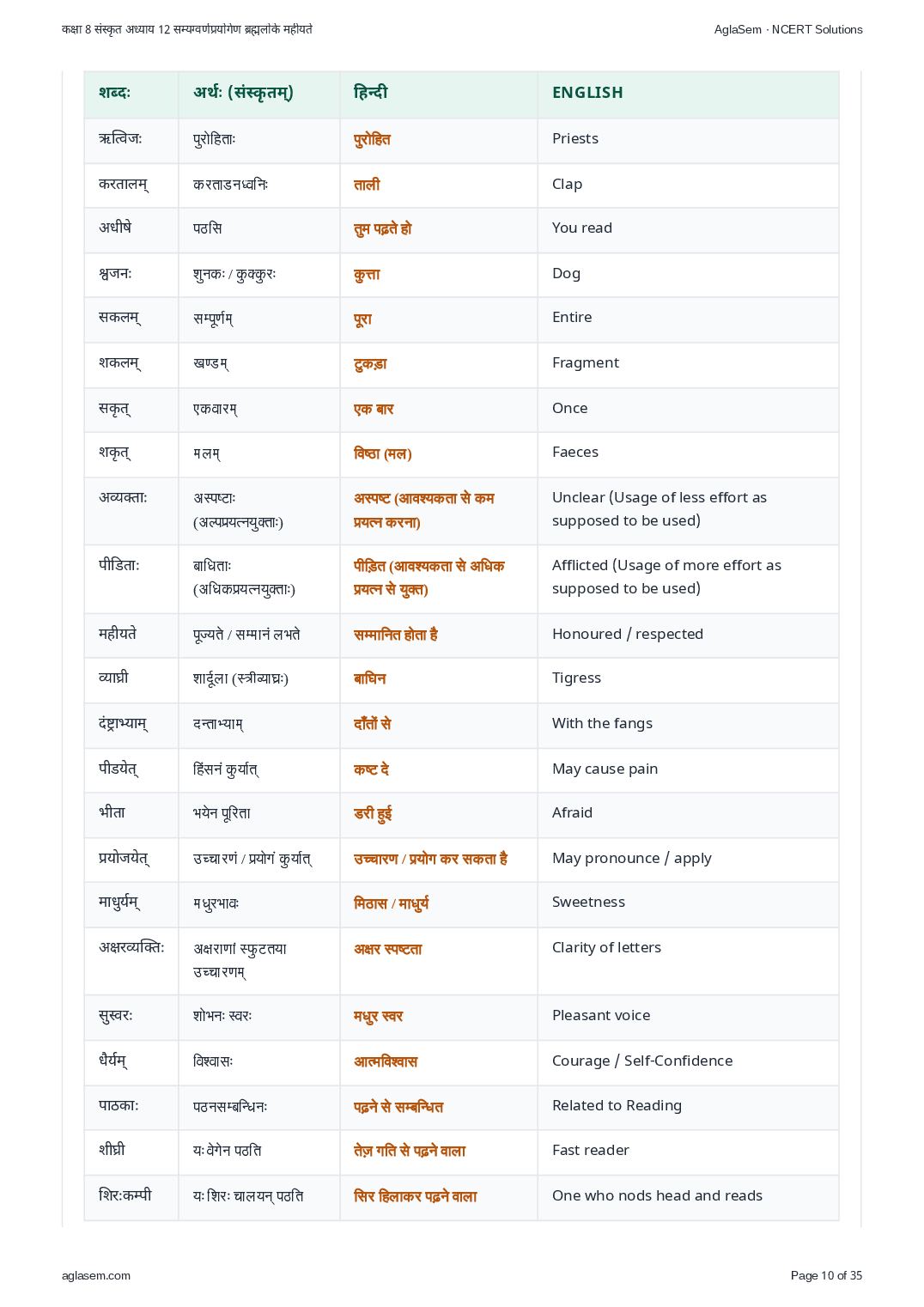 कक्षा 8 संस्कृत अध्याय 12 सम्यग्वर्णप्रयोगेण ब्रह्मलोके महीयते

AglaSem · NCERT Solutions

| शब्दः | अर्थः (संस्कृतम्) | हिन्दी | ENGLISH |
|---|---|---|---|
| ऋत्विजः | पुरोहिताः | पुरोहित | Priests |
| करतालम् | करताडनध्वनिः | ताली | Clap |
| अधीषे | पठसि | तुम पढ़ते हो | You read |
| श्वजनः | शुनकः / कुक्कुरः | कुत्ता | Dog |
| सकलम् | सम्पूर्णम् | पूरा | Entire |
| शकलम् | खण्डम् | टुकड़ा | Fragment |
| सकृत् | एकवारम् | एक बार | Once |
| शकृत् | मलम् | विष्ठा (मल) | Faeces |
| अव्यक्ताः | अस्पष्टाः (अल्पप्रयत्नयुक्ताः) | अस्पष्ट (आवश्यकता से कम प्रयत्न करना) | Unclear (Usage of less effort as supposed to be used) |
| पीडिताः | बाधिताः (अधिकप्रयत्नयुक्ताः) | पीड़ित (आवश्यकता से अधिक प्रयत्न से युक्त) | Afflicted (Usage of more effort as supposed to be used) |
| महीयते | पूज्यते / सम्मानं लभते | सम्मानित होता है | Honoured / respected |
| व्याघ्री | शार्दूला (स्त्रीव्याघ्रः) | बाघिन | Tigress |
| दंष्ट्राभ्याम् | दन्ताभ्याम् | दाँतों से | With the fangs |
| पीडयेत् | हिंसनं कुर्यात् | कष्ट दे | May cause pain |
| भीता | भयेन पूरिता | डरी हुई | Afraid |
| प्रयोजयेत् | उच्चारणं / प्रयोगं कुर्यात् | उच्चारण / प्रयोग कर सकता है | May pronounce / apply |
| माधुर्यम् | मधुरभावः | मिठास / माधुर्य | Sweetness |
| अक्षरव्यक्तिः | अक्षराणां स्फुटतया उच्चारणम् | अक्षर स्पष्टता | Clarity of letters |
| सुस्वरः | शोभनः स्वरः | मधुर स्वर | Pleasant voice |
| धैर्यम् | विश्वासः | आत्मविश्वास | Courage / Self-Confidence |
| पाठकाः | पठनसम्बन्धिनः | पढ़ने से सम्बन्धित | Related to Reading |
| शीघ्री | यः वेगेन पठति | तेज़ गति से पढ़ने वाला | Fast reader |
| शिरःकम्पी | यः शिरः चालयन् पठति | सिर हिलाकर पढ़ने वाला | One who nods head and reads |

aglasem.com

Page 10 of 35